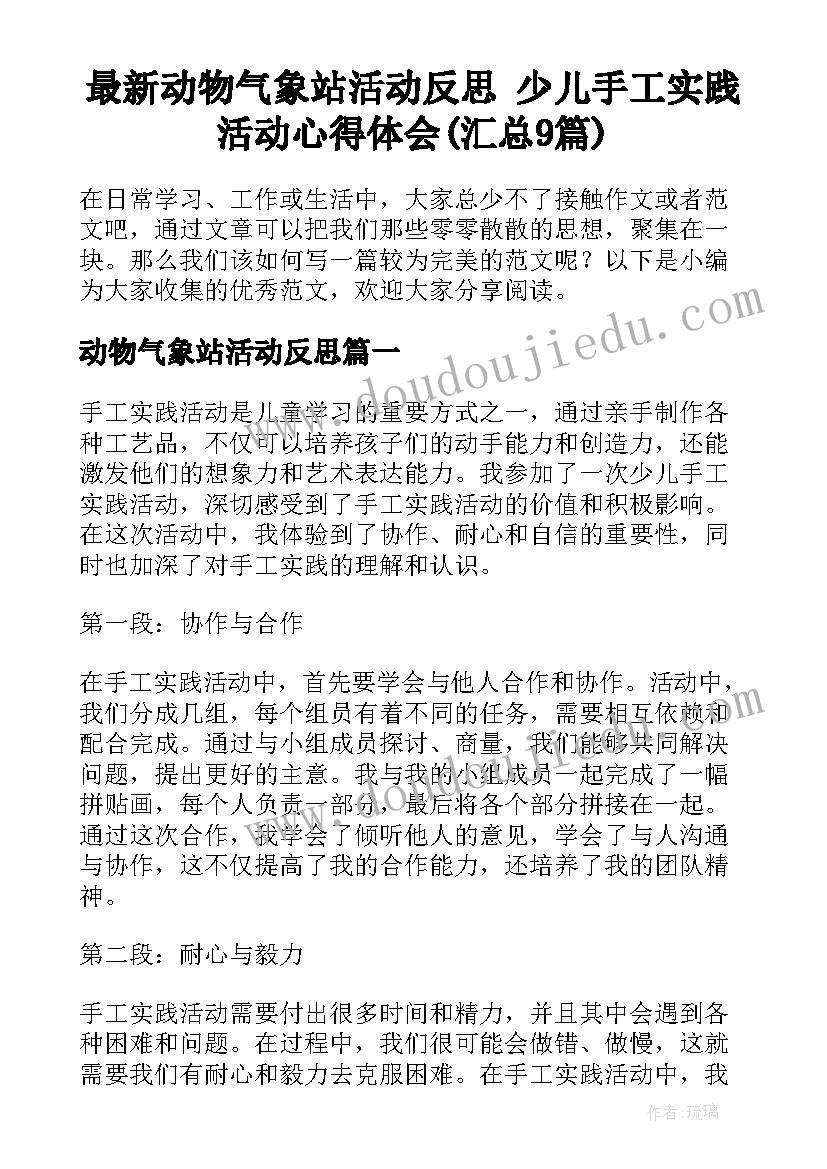 最新动物气象站活动反思 少儿手工实践活动心得体会(汇总9篇)

在日常学习、工作或生活中，大家总少不了接触作文或者范文吧，通过文章可以把我们那些零零散散的思想，聚集在一块。那么我们该如何写一篇较为完美的范文呢？以下是小编为大家收集的优秀范文，欢迎大家分享阅读。

www.doudoujiedu.com

动物气象站活动反思篇一

手工实践活动是儿童学习的重要方式之一，通过亲手制作各种工艺品，不仅可以培养孩子们的动手能力和创造力，还能激发他们的想象力和艺术表达能力。我参加了一次少儿手工实践活动，深切感受到了手工实践活动的价值和积极影响。在这次活动中，我体验到了协作、耐心和自信的重要性，同时也加深了对手工实践的理解和认识。

第一段：协作与合作

在手工实践活动中，首先要学会与他人合作和协作。活动中，我们分成几组，每个组员有着不同的任务，需要相互依赖和配合完成。通过与小组成员探讨、商量，我们能够共同解决问题，提出更好的主意。我与我的小组成员一起完成了一幅拼贴画，每个人负责一部分，最后将各个部分拼接在一起。通过这次合作，我学会了倾听他人的意见，学会了与人沟通与协作，这不仅提高了我的合作能力，还培养了我的团队精神。

第二段：耐心与毅力

手工实践活动需要付出很多时间和精力，并且其中会遇到各种困难和问题。在过程中，我们很可能会做错、做慢，这就需要我们有耐心和毅力去克服困难。在手工实践活动中，我

作者：琉璃